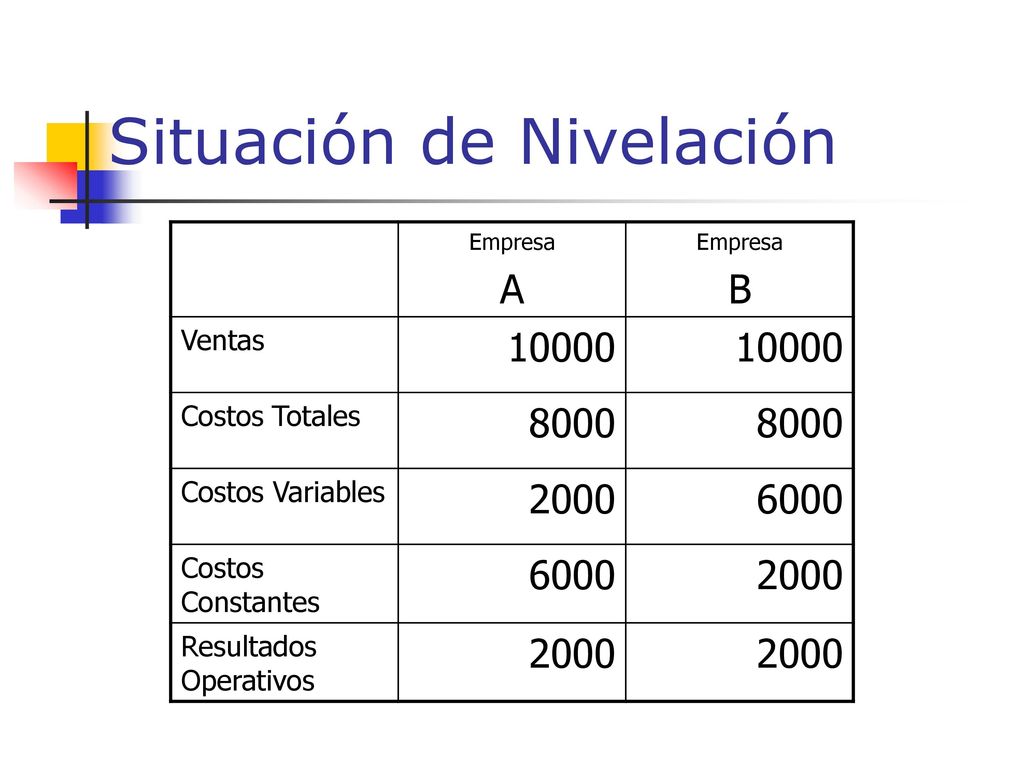 Situación de Nivelación

| | Empresa A | Empresa B |
|---|---|---|
| Ventas | 10000 | 10000 |
| Costos Totales | 8000 | 8000 |
| Costos Variables | 2000 | 6000 |
| Costos Constantes | 6000 | 2000 |
| Resultados Operativos | 2000 | 2000 |